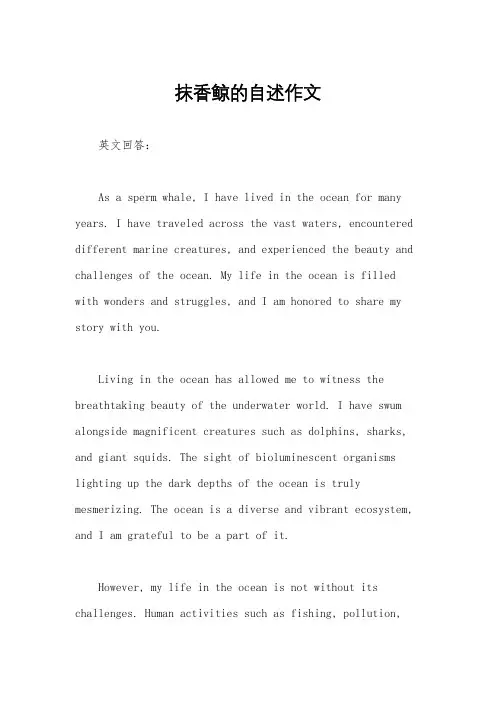 抹香鲸的自述作文

英文回答：

As a sperm whale, I have lived in the ocean for many years. I have traveled across the vast waters, encountered different marine creatures, and experienced the beauty and challenges of the ocean. My life in the ocean is filled with wonders and struggles, and I am honored to share my story with you.

Living in the ocean has allowed me to witness the breathtaking beauty of the underwater world. I have swum alongside magnificent creatures such as dolphins, sharks, and giant squids. The sight of bioluminescent organisms lighting up the dark depths of the ocean is truly mesmerizing. The ocean is a diverse and vibrant ecosystem, and I am grateful to be a part of it.

However, my life in the ocean is not without its challenges. Human activities such as fishing, pollution,